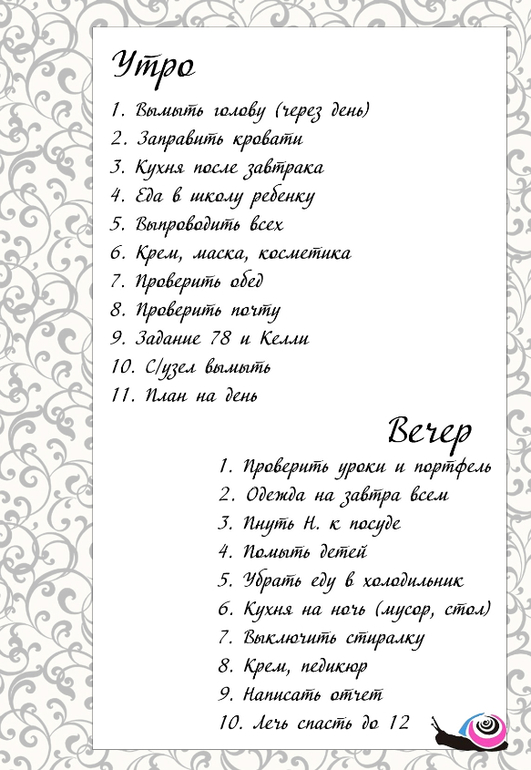 Утро

1. Вымыть голову (через день)
2. Заправить кровати
3. Кухня после завтрака
4. Еда в школу ребенку
5. Выпроводить всех
6. Крем, маска, косметика
7. Проверить обед
8. Проверить почту
9. Задание 78 и Келли
10. С/узел вымыть
11. План на день

Вечер

1. Проверить уроки и портфель
2. Одежда на завтра всем
3. Пнуть Н. к посуде
4. Помыть детей
5. Убрать еду в холодильник
6. Кухня на ночь (мусор, стол)
7. Выключить стиралку
8. Крем, педикюр
9. Написать отчет
10. Лечь спасть до 12